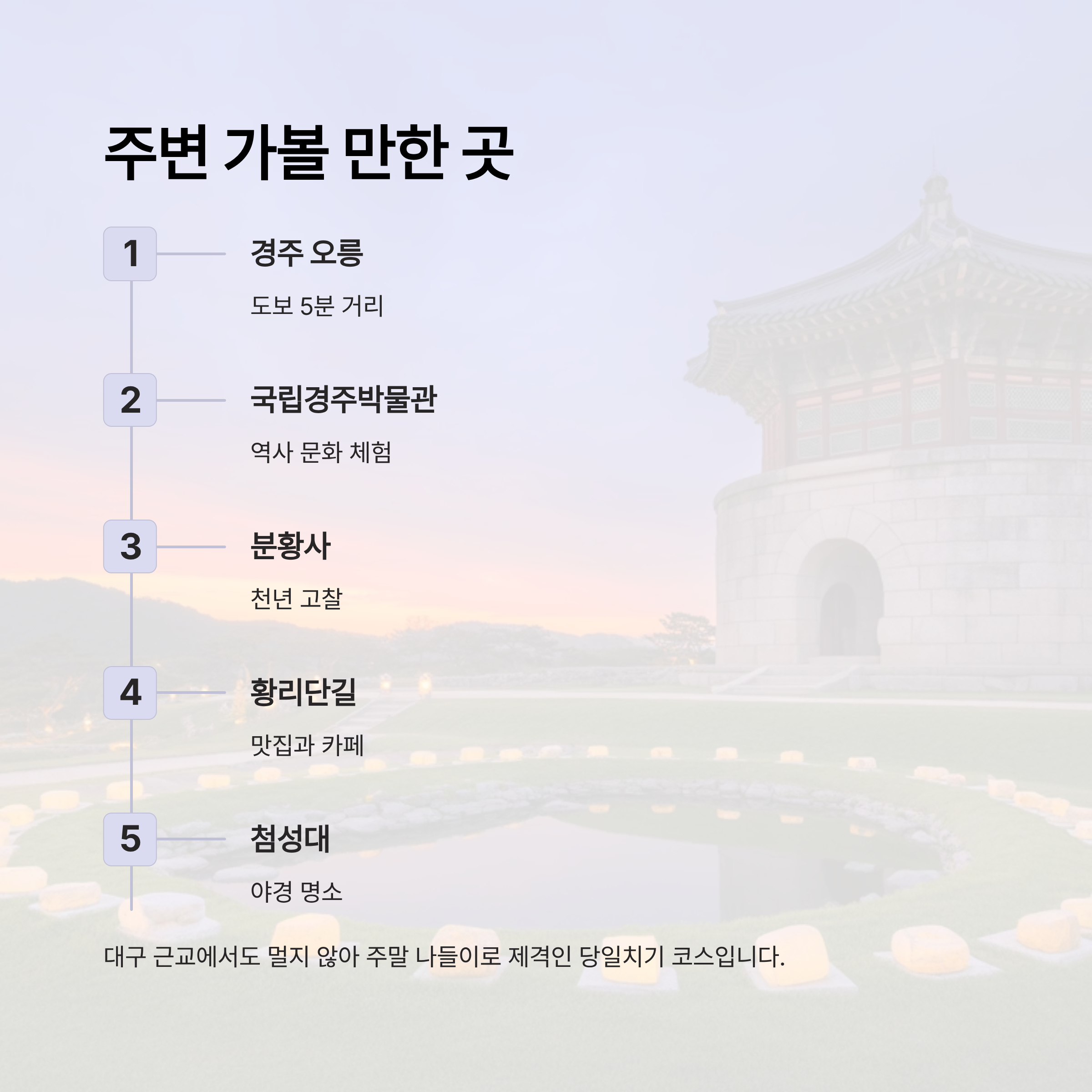 주변 가볼 만한 곳

1

경주 오릉

도보 5분 거리

2

국립경주박물관

역사 문화 체험

3

분황사

천년 고찰

4

황리단길

맛집과 카페

5

첨성대

야경 명소

대구 근교에서도 멀지 않아 주말 나들이로 제격인 당일치기 코스입니다.